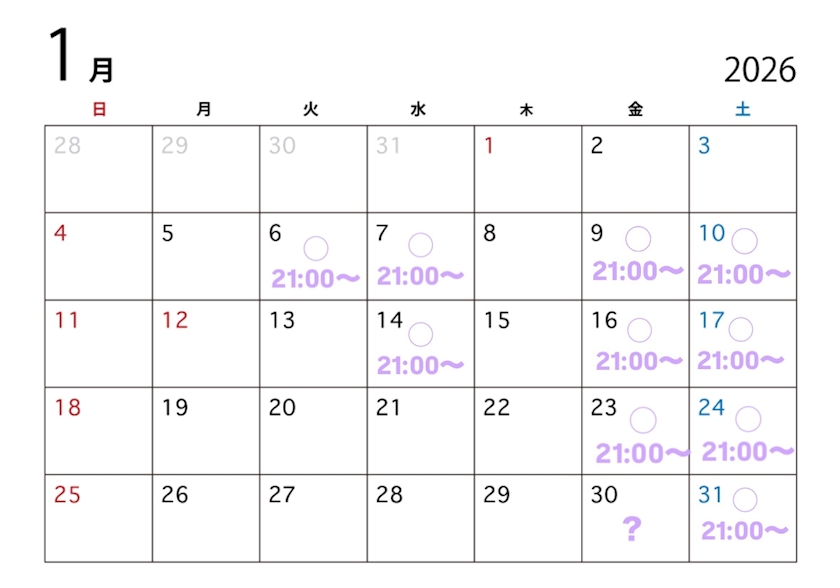 1月

2026

| 日 | 月 | 火 | 水 | 木 | 金 | 土 |
|---|---|---|---|---|---|---|
| 28 | 29 | 30 | 31 | 1 | 2 | 3 |
| 4 | 5 | 6 ○ 21:00〜 | 7 ○ 21:00〜 | 8 | 9 ○ 21:00〜 | 10 ○ 21:00〜 |
| 11 | 12 | 13 | 14 ○ 21:00〜 | 15 | 16 ○ 21:00〜 | 17 ○ 21:00〜 |
| 18 | 19 | 20 | 21 | 22 | 23 ○ 21:00〜 | 24 ○ 21:00〜 |
| 25 | 26 | 27 | 28 | 29 | 30 ? | 31 ○ 21:00〜 |